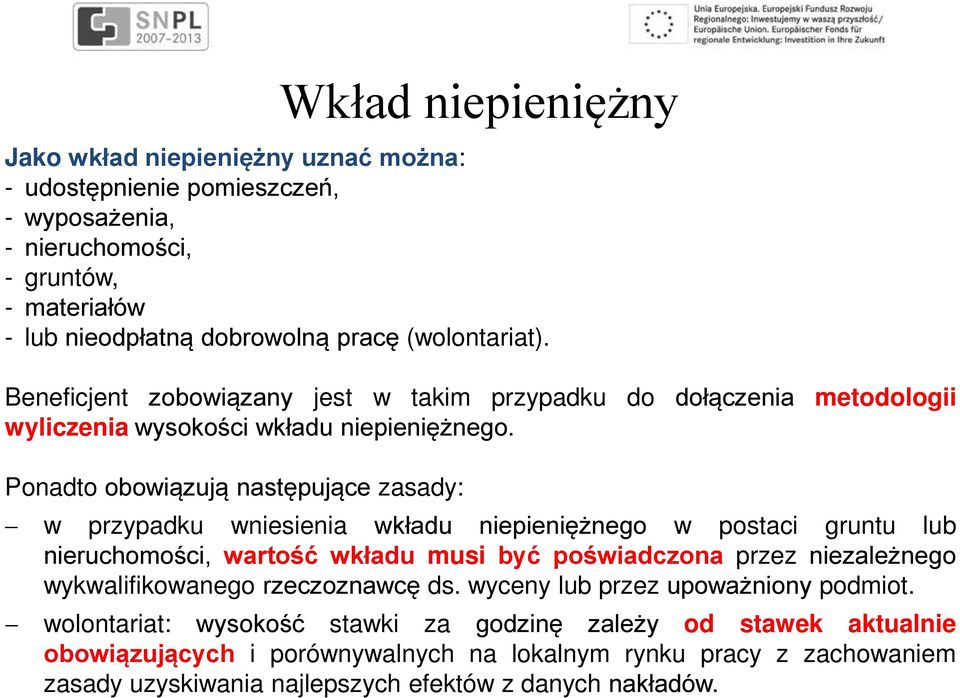 SNPL
2007-2013

Unia Europejska. Europejski Fundusz Rozwoju Regionalnego: Inwestujemy w waszą przyszłość/ Europäische Union. Europäischer Fonds für regionale Entwicklung: Investition in Ihre Zukunft

Wkład niepieniężny

Jako wkład niepieniężny uznać można:
- udostępnienie pomieszczeń,
- wyposażenia,
- nieruchomości,
- gruntów,
- materiałów
- lub nieodpłatną dobrowolną pracę (wolontariat).

Beneficjent zobowiązany jest w takim przypadku do dołączenia metodologii wyliczenia wysokości wkładu niepieniężnego.

Ponadto obowiązują następujące zasady:

– w przypadku wniesienia wkładu niepieniężnego w postaci gruntu lub nieruchomości, wartość wkładu musi być poświadczona przez niezależnego wykwalifikowanego rzeczoznawcę ds. wyceny lub przez upoważniony podmiot.

– wolontariat: wysokość stawki za godzinę zależy od stawek aktualnie obowiązujących i porównywalnych na lokalnym rynku pracy z zachowaniem zasady uzyskiwania najlepszych efektów z danych nakładów.